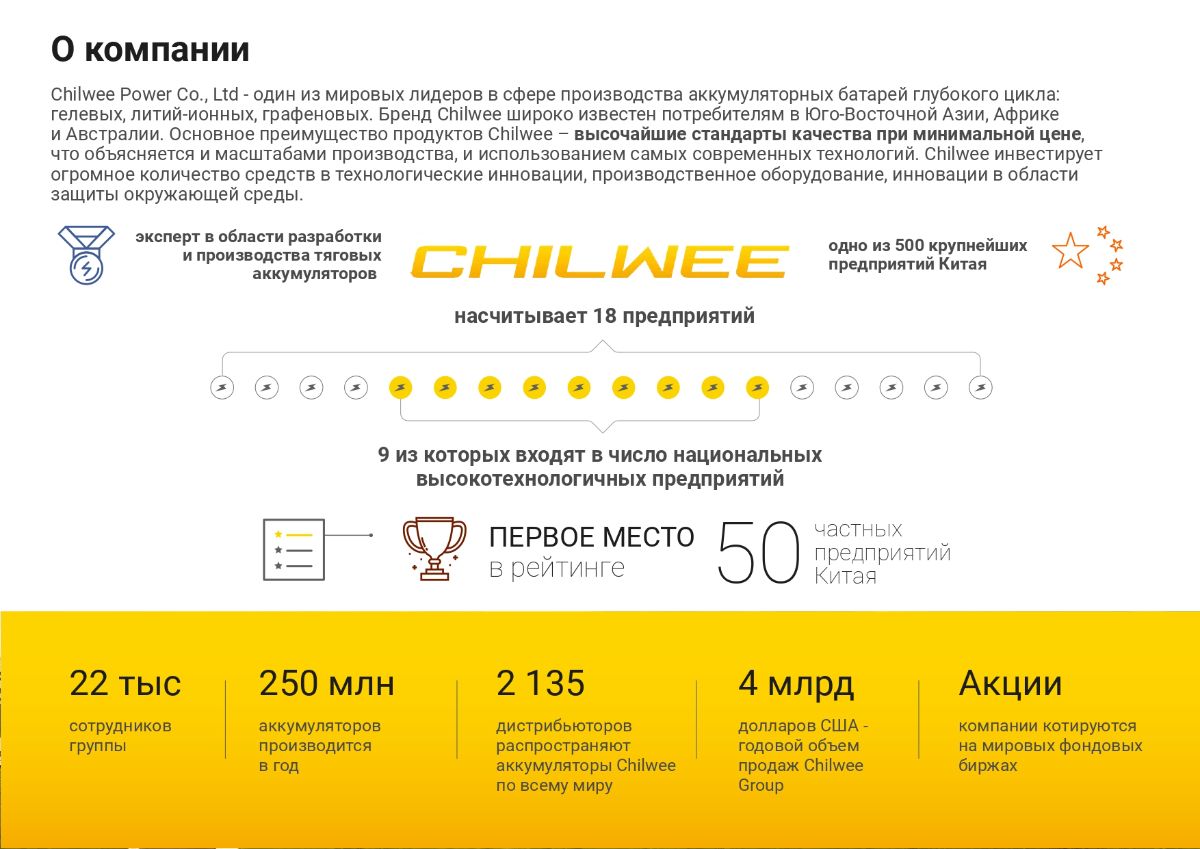 О компании

Chilwee Power Co., Ltd - один из мировых лидеров в сфере производства аккумуляторных батарей глубокого цикла: гелевых, литий-ионных, графеновых. Бренд Chilwee широко известен потребителям в Юго-Восточной Азии, Африке и Австралии. Основное преимущество продуктов Chilwee – высочайшие стандарты качества при минимальной цене, что объясняется и масштабами производства, и использованием самых современных технологий. Chilwee инвестирует огромное количество средств в технологические инновации, производственное оборудование, инновации в области защиты окружающей среды.

эксперт в области разработки и производства тяговых аккумуляторов

CHILWEE

одно из 500 крупнейших предприятий Китая

насчитывает 18 предприятий

9 из которых входят в число национальных высокотехнологичных предприятий

ПЕРВОЕ МЕСТО в рейтинге

50 частных предприятий Китая

22 тыс
сотрудников группы

250 млн
аккумуляторов производится в год

2 135
дистрибьюторов распространяют аккумуляторы Chilwee по всему миру

4 млрд
долларов США - годовой объем продаж Chilwee Group

Акции
компании котируются на мировых фондовых биржах